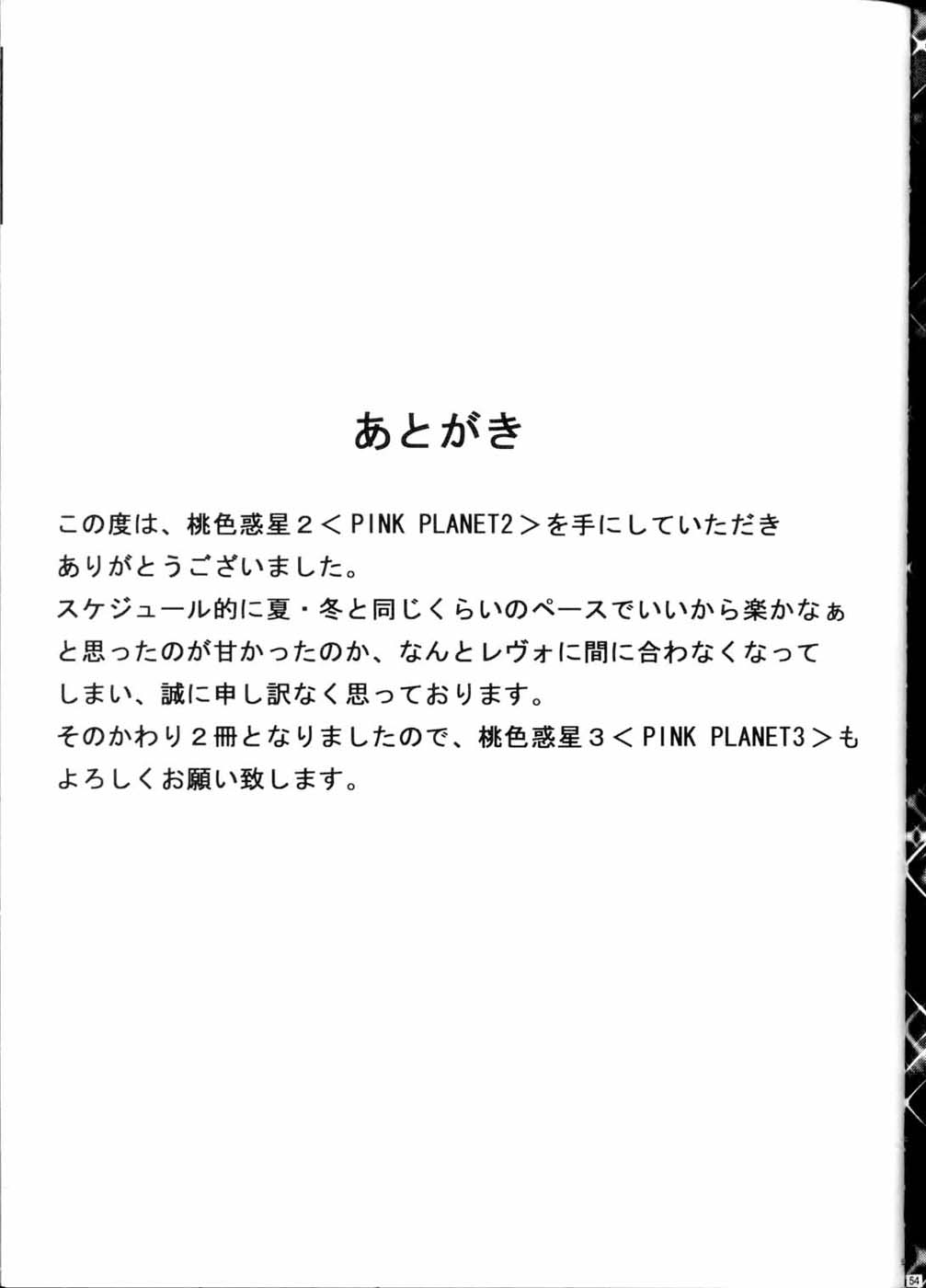 あとがき

この度は、桃色惑星2<PINK PLANET2>を手にしていただきありがとうございました。
スケジュール的に夏・冬と同じくらいのペースでいいから楽かなぁと思ったのが甘かったのか、なんとレヴォに間に合わなくなってしまい、誠に申し訳なく思っております。
そのかわり2冊となりましたので、桃色惑星3<PINK PLANET3>もよろしくお願い致します。

54